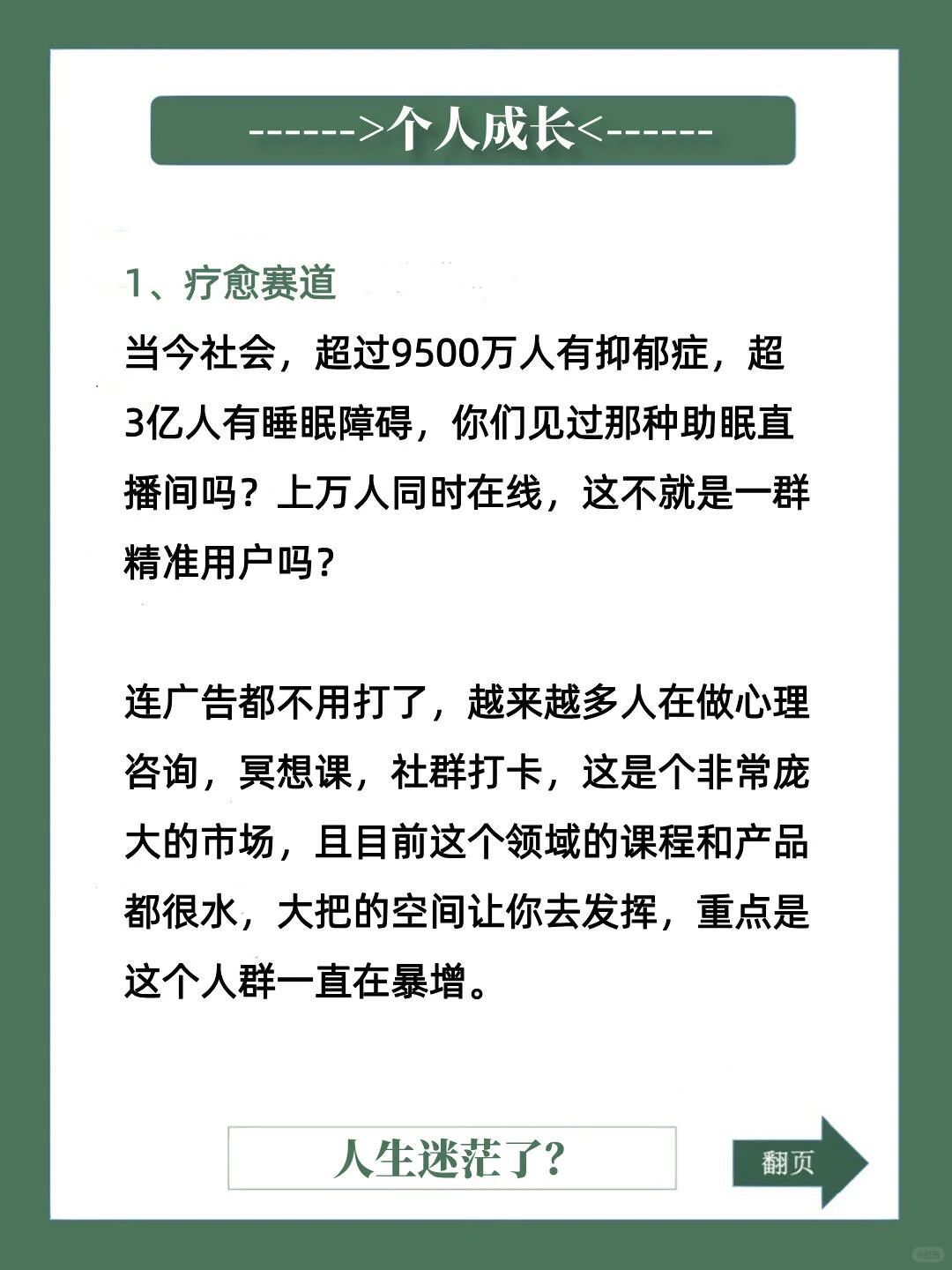 ------>个人成长<------

1、疗愈赛道
当今社会，超过9500万人有抑郁症，超3亿人有睡眠障碍，你们见过那种助眠直播间吗？上万人同时在线，这不就是一群精准用户吗？

连广告都不用打了，越来越多人在做心理咨询，冥想课，社群打卡，这是个非常庞大的市场，且目前这个领域的课程和产品都很水，大把的空间让你去发挥，重点是这个人群一直在暴增。

人生迷茫了?

翻页